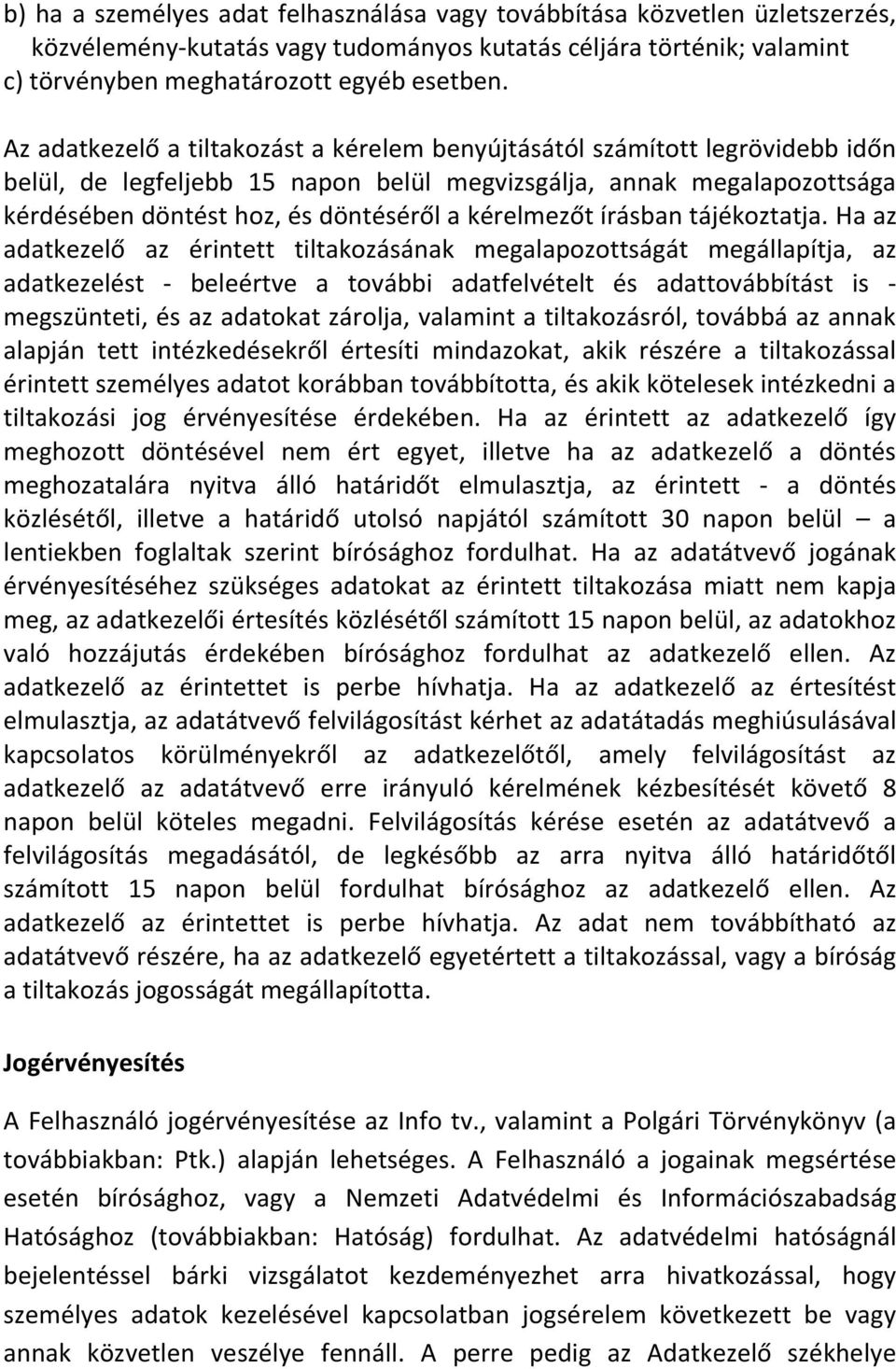 b) ha a személyes adat felhasználása vagy továbbítása közvetlen üzletszerzés, közvélemény-kutatás vagy tudományos kutatás céljára történik; valamint
c) törvényben meghatározott egyéb esetben.

Az adatkezelő a tiltakozást a kérelem benyújtásától számított legrövidebb időn belül, de legfeljebb 15 napon belül megvizsgálja, annak megalapozottsága kérdésében döntést hoz, és döntéséről a kérelmezőt írásban tájékoztatja. Ha az adatkezelő az érintett tiltakozásának megalapozottságát megállapítja, az adatkezelést - beleértve a további adatfelvételt és adattovábbítást is - megszünteti, és az adatokat zárolja, valamint a tiltakozásról, továbbá az annak alapján tett intézkedésekről értesíti mindazokat, akik részére a tiltakozással érintett személyes adatot korábban továbbította, és akik kötelesek intézkedni a tiltakozási jog érvényesítése érdekében. Ha az érintett az adatkezelő így meghozott döntésével nem ért egyet, illetve ha az adatkezelő a döntés meghozatalára nyitva álló határidőt elmulasztja, az érintett - a döntés közlésétől, illetve a határidő utolsó napjától számított 30 napon belül – a lentiekben foglaltak szerint bírósághoz fordulhat. Ha az adatátvevő jogának érvényesítéséhez szükséges adatokat az érintett tiltakozása miatt nem kapja meg, az adatkezelői értesítés közlésétől számított 15 napon belül, az adatokhoz való hozzájutás érdekében bírósághoz fordulhat az adatkezelő ellen. Az adatkezelő az érintettet is perbe hívhatja. Ha az adatkezelő az értesítést elmulasztja, az adatátvevő felvilágosítást kérhet az adatátadás meghiúsulásával kapcsolatos körülményekről az adatkezelőtől, amely felvilágosítást az adatkezelő az adatátvevő erre irányuló kérelmének kézbesítését követő 8 napon belül köteles megadni. Felvilágosítás kérése esetén az adatátvevő a felvilágosítás megadásától, de legkésőbb az arra nyitva álló határidőtől számított 15 napon belül fordulhat bírósághoz az adatkezelő ellen. Az adatkezelő az érintettet is perbe hívhatja. Az adat nem továbbítható az adatátvevő részére, ha az adatkezelő egyetértett a tiltakozással, vagy a bíróság a tiltakozás jogosságát megállapította.

Jogérvényesítés

A Felhasználó jogérvényesítése az Info tv., valamint a Polgári Törvénykönyv (a továbbiakban: Ptk.) alapján lehetséges. A Felhasználó a jogainak megsértése esetén bírósághoz, vagy a Nemzeti Adatvédelmi és Információszabadság Hatósághoz (továbbiakban: Hatóság) fordulhat. Az adatvédelmi hatóságnál bejelentéssel bárki vizsgálatot kezdeményezhet arra hivatkozással, hogy személyes adatok kezelésével kapcsolatban jogsérelem következett be vagy annak közvetlen veszélye fennáll. A perre pedig az Adatkezelő székhelye